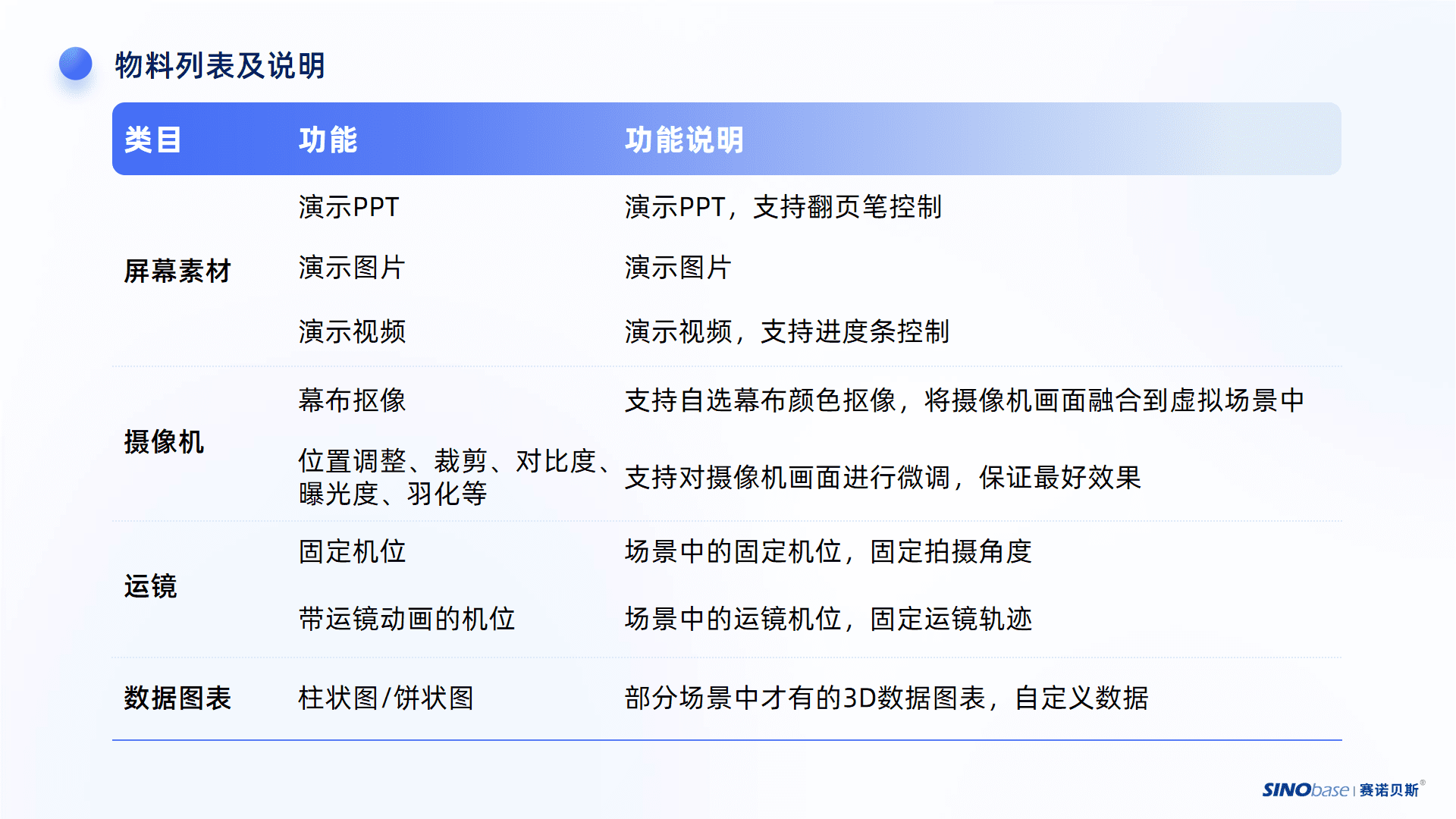 物料列表及说明

| 类目 | 功能 | 功能说明 |
|---|---|---|
| 屏幕素材 | 演示PPT | 演示PPT，支持翻页笔控制 |
| | 演示图片 | 演示图片 |
| | 演示视频 | 演示视频，支持进度条控制 |
| 摄像机 | 幕布抠像 | 支持自选幕布颜色抠像，将摄像机画面融合到虚拟场景中 |
| | 位置调整、裁剪、对比度、曝光度、羽化等 | 支持对摄像机画面进行微调，保证最好效果 |
| 运镜 | 固定机位 | 场景中的固定机位，固定拍摄角度 |
| | 带运镜动画的机位 | 场景中的运镜机位，固定运镜轨迹 |
| 数据图表 | 柱状图/饼状图 | 部分场景中才有的3D数据图表，自定义数据 |

SINObase | 赛诺贝斯®